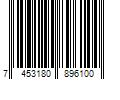 7 453180 896100